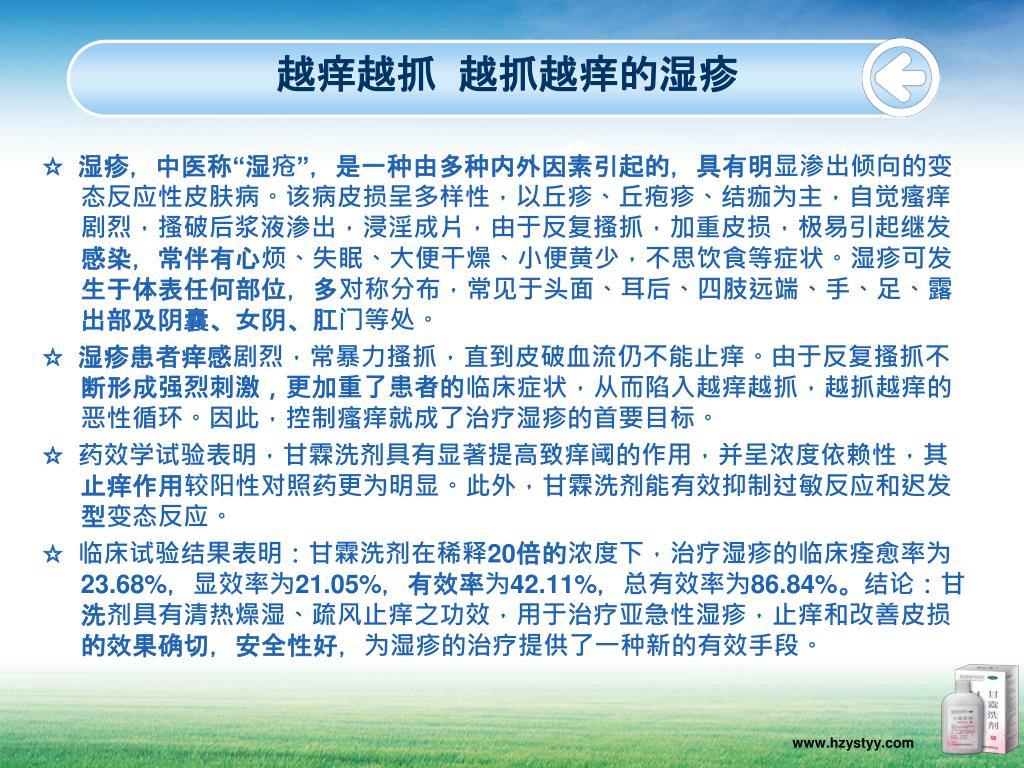 越痒越抓 越抓越痒的湿疹

☆ 湿疹，中医称“湿疮”，是一种由多种内外因素引起的，具有明显渗出倾向的变态反应性皮肤病。该病皮损呈多样性，以丘疹、丘疱疹、结痂为主，自觉瘙痒剧烈，搔破后浆液渗出，浸淫成片，由于反复搔抓，加重皮损，极易引起继发感染，常伴有心烦、失眠、大便干燥、小便黄少，不思饮食等症状。湿疹可发生于体表任何部位，多对称分布，常见于头面、耳后、四肢远端、手、足、露出部及阴囊、女阴、肛门等处。

☆ 湿疹患者痒感剧烈，常暴力搔抓，直到皮破血流仍不能止痒。由于反复搔抓不断形成强烈刺激，更加重了患者的临床症状，从而陷入越痒越抓，越抓越痒的恶性循环。因此，控制瘙痒就成了治疗湿疹的首要目标。

☆ 药效学试验表明，甘霖洗剂具有显著提高致痒阈的作用，并呈浓度依赖性，其止痒作用较阳性对照药更为明显。此外，甘霖洗剂能有效抑制过敏反应和迟发型变态反应。

☆ 临床试验结果表明：甘霖洗剂在稀释20倍的浓度下，治疗湿疹的临床痊愈率为23.68%，显效率为21.05%，有效率为42.11%，总有效率为86.84%。结论：甘洗剂具有清热燥湿、疏风止痒之功效，用于治疗亚急性湿疹，止痒和改善皮损的效果确切，安全性好，为湿疹的治疗提供了一种新的有效手段。

甘霖洗剂

www.hzystyy.com